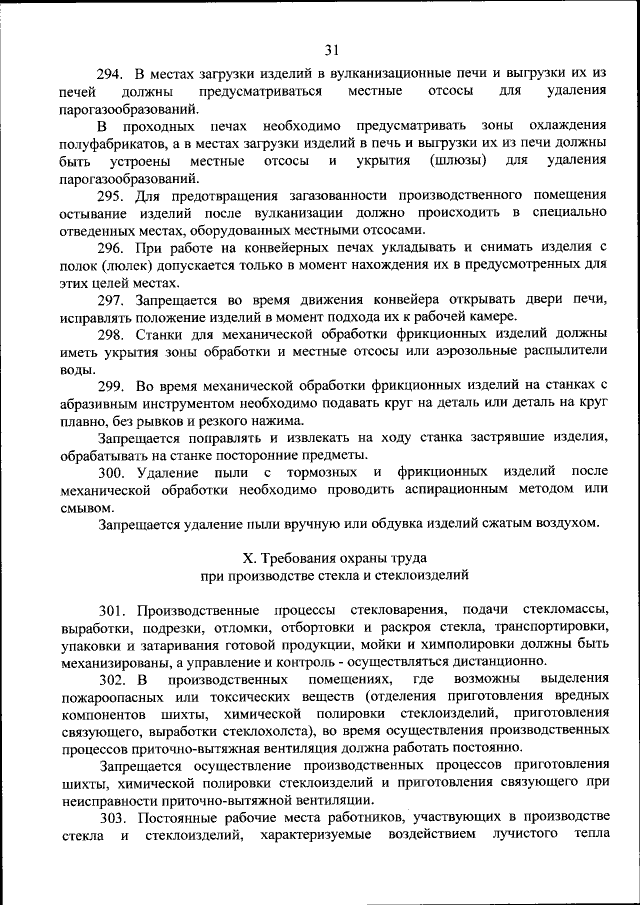 31

294. В местах загрузки изделий в вулканизационные печи и выгрузки их из печей должны предусматриваться местные отсосы для удаления парогазообразований.

В проходных печах необходимо предусматривать зоны охлаждения полуфабрикатов, а в местах загрузки изделий в печь и выгрузки их из печи должны быть устроены местные отсосы и укрытия (шлюзы) для удаления парогазообразований.

295. Для предотвращения загазованности производственного помещения остывание изделий после вулканизации должно происходить в специально отведенных местах, оборудованных местными отсосами.

296. При работе на конвейерных печах укладывать и снимать изделия с полок (люлек) допускается только в момент нахождения их в предусмотренных для этих целей местах.

297. Запрещается во время движения конвейера открывать двери печи, исправлять положение изделий в момент подхода их к рабочей камере.

298. Станки для механической обработки фрикционных изделий должны иметь укрытия зоны обработки и местные отсосы или аэрозольные распылители воды.

299. Во время механической обработки фрикционных изделий на станках с абразивным инструментом необходимо подавать круг на деталь или деталь на круг плавно, без рывков и резкого нажима.

Запрещается поправлять и извлекать на ходу станка застрявшие изделия, обрабатывать на станке посторонние предметы.

300. Удаление пыли с тормозных и фрикционных изделий после механической обработки необходимо проводить аспирационным методом или смывом.

Запрещается удаление пыли вручную или обдувка изделий сжатым воздухом.

X. Требования охраны труда
при производстве стекла и стеклоизделий

301. Производственные процессы стекловарения, подачи стекломассы, выработки, подрезки, отломки, отбортовки и раскроя стекла, транспортировки, упаковки и затаривания готовой продукции, мойки и химполировки должны быть механизированы, а управление и контроль - осуществляться дистанционно.

302. В производственных помещениях, где возможны выделения пожароопасных или токсических веществ (отделения приготовления вредных компонентов шихты, химической полировки стеклоизделий, приготовления связующего, выработки стеклохолста), во время осуществления производственных процессов приточно-вытяжная вентиляция должна работать постоянно.

Запрещается осуществление производственных процессов приготовления шихты, химической полировки стеклоизделий и приготовления связующего при неисправности приточно-вытяжной вентиляции.

303. Постоянные рабочие места работников, участвующих в производстве стекла и стеклоизделий, характеризуемые воздействием лучистого тепла